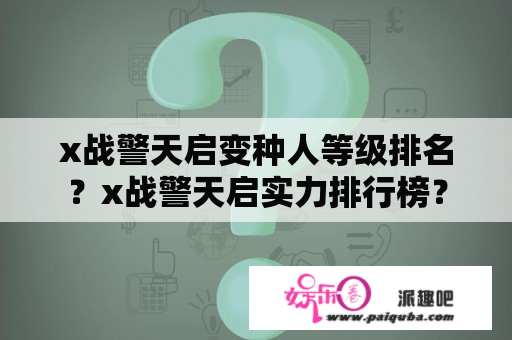 x战警天启变种人等级排名？x战警天启实力排行榜？

娱乐圈 派趣吧
www.paiquba.com